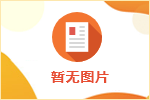 暂无图片